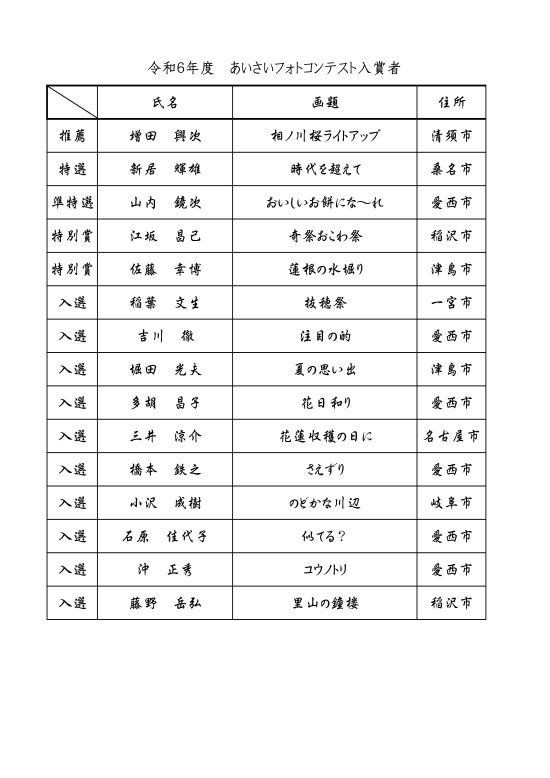 令和6年度　あいさいフォトコンテスト入賞者

| | 氏名 | 画題 | 住所 |
|---|---|---|---|
| 推薦 | 増田　興次 | 相ノ川桜ライトアップ | 清須市 |
| 特選 | 新居　輝雄 | 時代を超えて | 桑名市 |
| 準特選 | 山内　鏡次 | おいしいお餅にな～れ | 愛西市 |
| 特別賞 | 江坂　昌己 | 奇祭おこわ祭 | 稲沢市 |
| 特別賞 | 佐藤　幸博 | 蓮根の水堀り | 津島市 |
| 入選 | 稲葉　文生 | 抜穂祭 | 一宮市 |
| 入選 | 吉川　徹 | 注目の的 | 愛西市 |
| 入選 | 堀田　光夫 | 夏の思い出 | 津島市 |
| 入選 | 多胡　昌子 | 花日和り | 愛西市 |
| 入選 | 三井　涼介 | 花蓮収穫の日に | 名古屋市 |
| 入選 | 橋本　鉄之 | さえずり | 愛西市 |
| 入選 | 小沢　成樹 | のどかな川辺 | 岐阜市 |
| 入選 | 石原　佳代子 | 似てる？ | 愛西市 |
| 入選 | 沖　正秀 | コウノトリ | 愛西市 |
| 入選 | 藤野　岳弘 | 里山の鐘楼 | 稲沢市 |